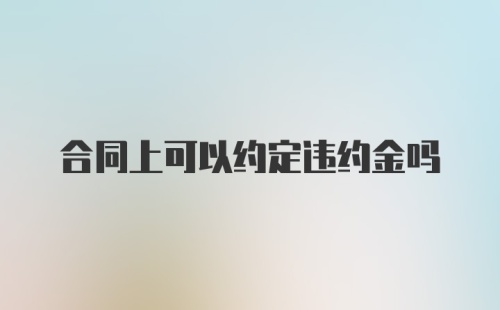 合同上可以约定违约金吗